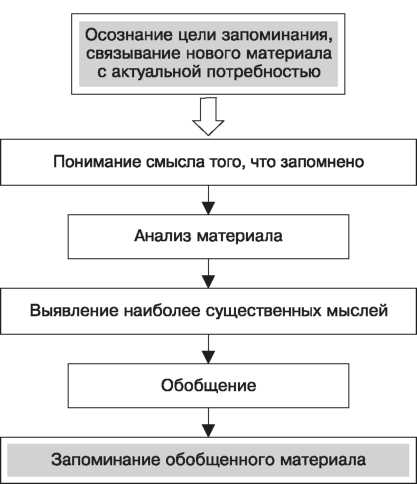 Осознание цели запоминания, связывание нового материала с актуальной потребностью

Понимание смысла того, что запомнено

Анализ материала

Выявление наиболее существенных мыслей

Обобщение

Запоминание обобщенного материала